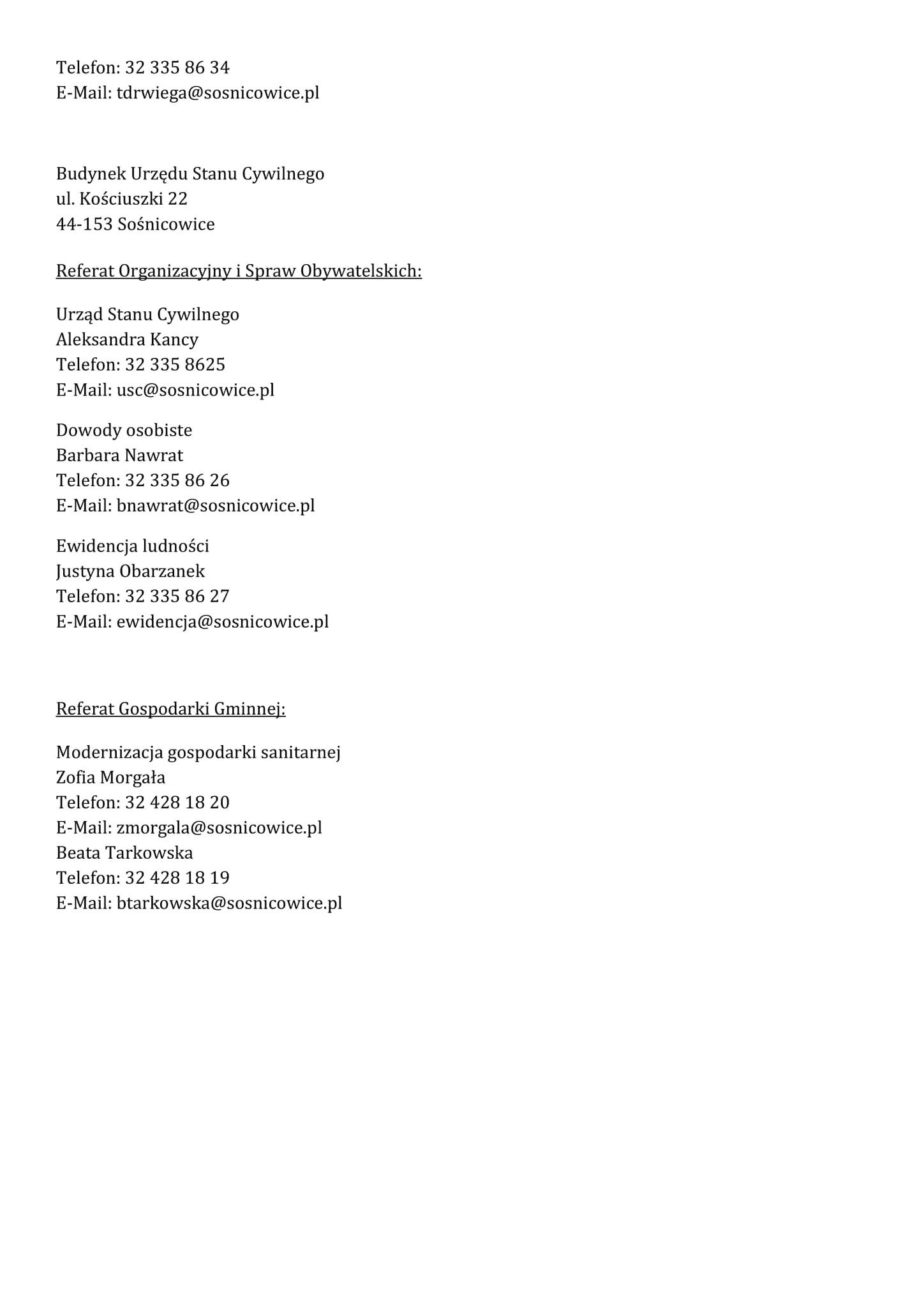 Telefon: 32 335 86 34
E-Mail: tdrwiega@sosnicowice.pl

Budynek Urzędu Stanu Cywilnego
ul. Kościuszki 22
44-153 Sośnicowice

Referat Organizacyjny i Spraw Obywatelskich:

Urząd Stanu Cywilnego
Aleksandra Kancy
Telefon: 32 335 8625
E-Mail: usc@sosnicowice.pl

Dowody osobiste
Barbara Nawrat
Telefon: 32 335 86 26
E-Mail: bnawrat@sosnicowice.pl

Ewidencja ludności
Justyna Obarzanek
Telefon: 32 335 86 27
E-Mail: ewidencja@sosnicowice.pl

Referat Gospodarki Gminnej:

Modernizacja gospodarki sanitarnej
Zofia Morgała
Telefon: 32 428 18 20
E-Mail: zmorgala@sosnicowice.pl
Beata Tarkowska
Telefon: 32 428 18 19
E-Mail: btarkowska@sosnicowice.pl